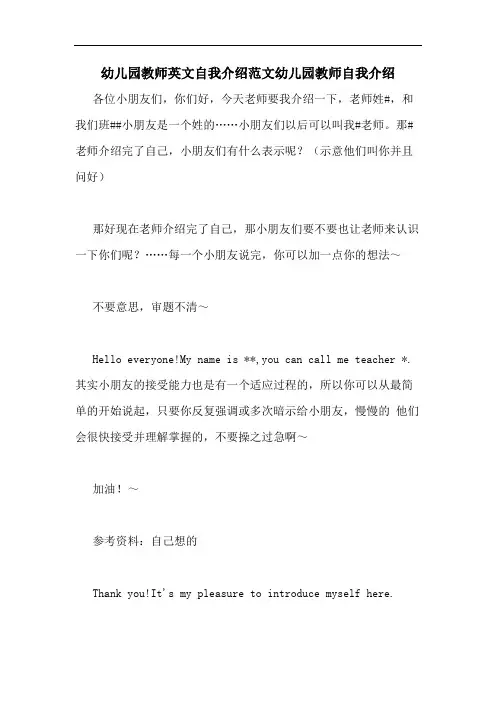 幼儿园教师英文自我介绍范文幼儿园教师自我介绍

各位小朋友们，你们好，今天老师要我介绍一下，老师姓#，和我们班##小朋友是一个姓的……小朋友们以后可以叫我#老师。那#老师介绍完了自己，小朋友们有什么表示呢？（示意他们叫你并且问好）

那好现在老师介绍完了自己，那小朋友们要不要也让老师来认识一下你们呢？……每一个小朋友说完，你可以加一点你的想法~

不要意思，审题不清~

Hello everyone!My name is **,you can call me teacher *.其实小朋友的接受能力也是有一个适应过程的，所以你可以从最简单的开始说起，只要你反复强调或多次暗示给小朋友，慢慢的 他们会很快接受并理解掌握的，不要操之过急啊~

加油！~

参考资料：自己想的

Thank you!It's my pleasure to introduce myself here.